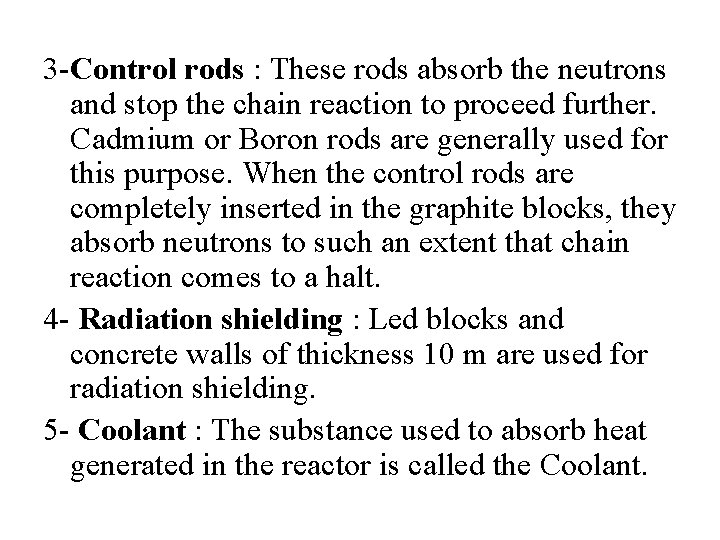 3-Control rods : These rods absorb the neutrons and stop the chain reaction to proceed further. Cadmium or Boron rods are generally used for this purpose. When the control rods are completely inserted in the graphite blocks, they absorb neutrons to such an extent that chain reaction comes to a halt.

4- Radiation shielding : Led blocks and concrete walls of thickness 10 m are used for radiation shielding.

5- Coolant : The substance used to absorb heat generated in the reactor is called the Coolant.